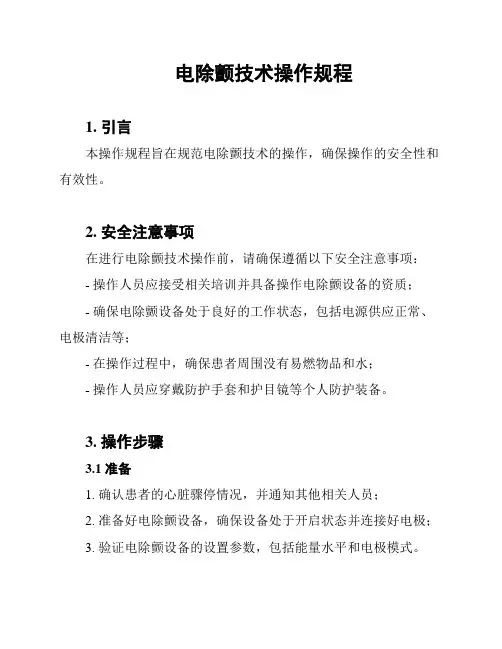 电除颤技术操作规程

1. 引言

本操作规程旨在规范电除颤技术的操作，确保操作的安全性和有效性。

2. 安全注意事项

在进行电除颤技术操作前，请确保遵循以下安全注意事项：

- 操作人员应接受相关培训并具备操作电除颤设备的资质；

- 确保电除颤设备处于良好的工作状态，包括电源供应正常、电极清洁等；

- 在操作过程中，确保患者周围没有易燃物品和水；

- 操作人员应穿戴防护手套和护目镜等个人防护装备。

3. 操作步骤

3.1 准备

1. 确认患者的心脏骤停情况，并通知其他相关人员；

2. 准备好电除颤设备，确保设备处于开启状态并连接好电极；

3. 验证电除颤设备的设置参数，包括能量水平和电极模式。